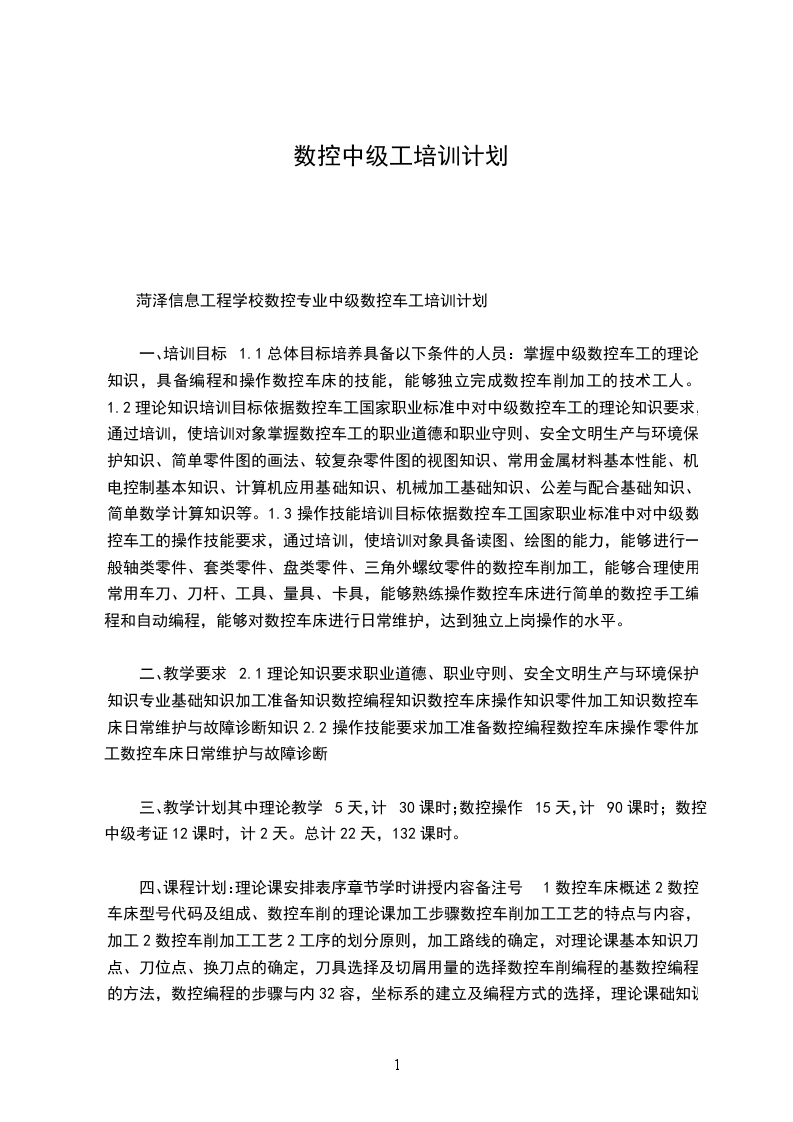 数控中级工培训计划

菏泽信息工程学校数控专业中级数控车工培训计划

一、培训目标 1.1 总体目标培养具备以下条件的人员：掌握中级数控车工的理论知识，具备编程和操作数控车床的技能，能够独立完成数控车削加工的技术工人。1.2 理论知识培训目标依据数控车工国家职业标准中对中级数控车工的理论知识要求，通过培训，使培训对象掌握数控车工的职业道德和职业守则、安全文明生产与环境保护知识、简单零件图的画法、较复杂零件图的视图知识、常用金属材料基本性能、机电控制基本知识、计算机应用基础知识、机械加工基础知识、公差与配合基础知识、简单数学计算知识等。1.3 操作技能培训目标依据数控车工国家职业标准中对中级数控车工的操作技能要求，通过培训，使培训对象具备读图、绘图的能力，能够进行一般轴类零件、套类零件、盘类零件、三角外螺纹零件的数控车削加工，能够合理使用常用车刀、刀杆、工具、量具、卡具，能够熟练操作数控车床进行简单的数控手工编程和自动编程，能够对数控车床进行日常维护，达到独立上岗操作的水平。

二、教学要求 2.1 理论知识要求职业道德、职业守则、安全文明生产与环境保护知识专业基础知识加工准备知识数控编程知识数控车床操作知识零件加工知识数控车床日常维护与故障诊断知识 2.2 操作技能要求加工准备数控编程数控车床操作零件加工数控车床日常维护与故障诊断

三、教学计划其中理论教学 5 天，计 30 课时；数控操作 15 天，计 90 课时；数控中级考证 12 课时，计 2 天。总计 22 天，132 课时。

四、课程计划：理论课安排表序章节学时讲授内容备注号 1 数控车床概述 2 数控车床型号代码及组成、数控车削的理论课加工步骤数控车削加工工艺的特点与内容，加工 2 数控车削加工工艺 2 工序的划分原则，加工路线的确定，对理论课基本知识刀点、刀位点、换刀点的确定，刀具选择及切屑用量的选择数控车削编程的基数控编程的方法，数控编程的步骤与内 32 容，坐标系的建立及编程方式的选择，理论课础知识

1